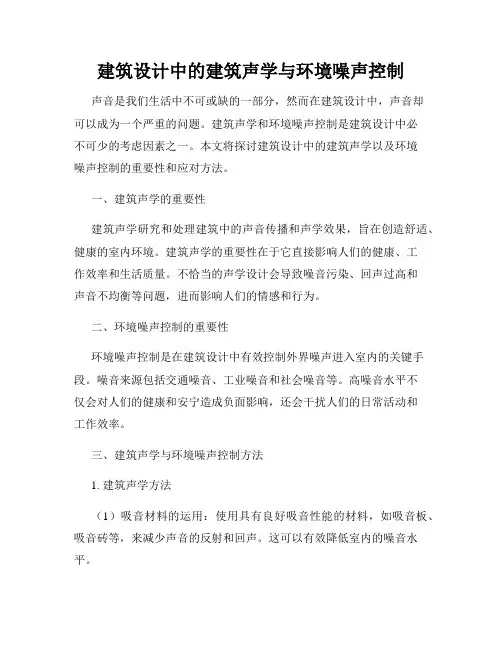 建筑设计中的建筑声学与环境噪声控制

声音是我们生活中不可或缺的一部分，然而在建筑设计中，声音却可以成为一个严重的问题。建筑声学和环境噪声控制是建筑设计中必不可少的考虑因素之一。本文将探讨建筑设计中的建筑声学以及环境噪声控制的重要性和应对方法。

一、建筑声学的重要性

建筑声学研究和处理建筑中的声音传播和声学效果，旨在创造舒适、健康的室内环境。建筑声学的重要性在于它直接影响人们的健康、工作效率和生活质量。不恰当的声学设计会导致噪音污染、回声过高和声音不均衡等问题，进而影响人们的情感和行为。

二、环境噪声控制的重要性

环境噪声控制是在建筑设计中有效控制外界噪声进入室内的关键手段。噪音来源包括交通噪音、工业噪音和社会噪音等。高噪音水平不仅会对人们的健康和安宁造成负面影响，还会干扰人们的日常活动和工作效率。

三、建筑声学与环境噪声控制方法

1. 建筑声学方法

（1）吸音材料的运用：使用具有良好吸音性能的材料，如吸音板、吸音砖等，来减少声音的反射和回声。这可以有效降低室内的噪音水平。